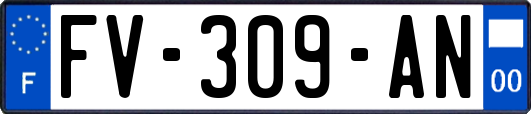 F
FV-309-AN
00